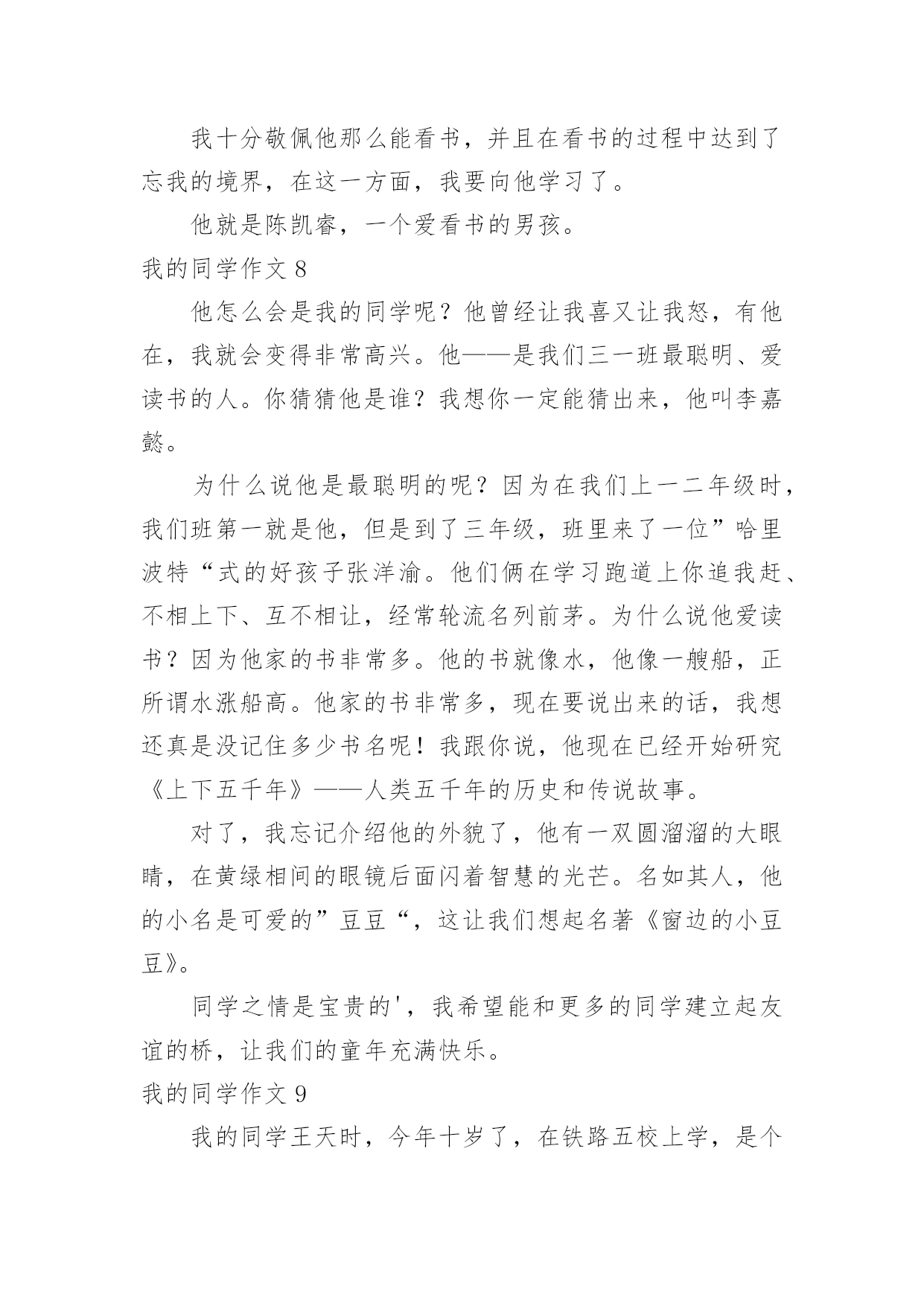 我十分敬佩他那么能看书，并且在看书的过程中达到了忘我的境界，在这一方面，我要向他学习了。

他就是陈凯睿，一个爱看书的男孩。

我的同学作文 8

他怎么会是我的同学呢？他曾经让我喜又让我怒，有他在，我就会变得非常高兴。他——是我们三一班最聪明、爱读书的人。你猜猜他是谁？我想你一定能猜出来，他叫李嘉懿。

为什么说他是最聪明的呢？因为在我们上一二年级时，我们班第一就是他，但是到了三年级，班里来了一位”哈里波特“式的好孩子张洋渝。他们俩在学习跑道上你追我赶、不相上下、互不相让，经常轮流名列前茅。为什么说他爱读书？因为他家的书非常多。他的书就像水，他像一艘船，正所谓水涨船高。他家的书非常多，现在要说出来的话，我想还真是没记住多少书名呢！我跟你说，他现在已经开始研究《上下五千年》——人类五千年的历史和传说故事。

对了，我忘记介绍他的外貌了，他有一双圆溜溜的大眼睛，在黄绿相间的眼镜后面闪着智慧的光芒。名如其人，他的小名是可爱的”豆豆“，这让我们想起名著《窗边的小豆豆》。

同学之情是宝贵的'，我希望能和更多的同学建立起友谊的桥，让我们的童年充满快乐。

我的同学作文 9

我的同学王天时，今年十岁了，在铁路五校上学，是个